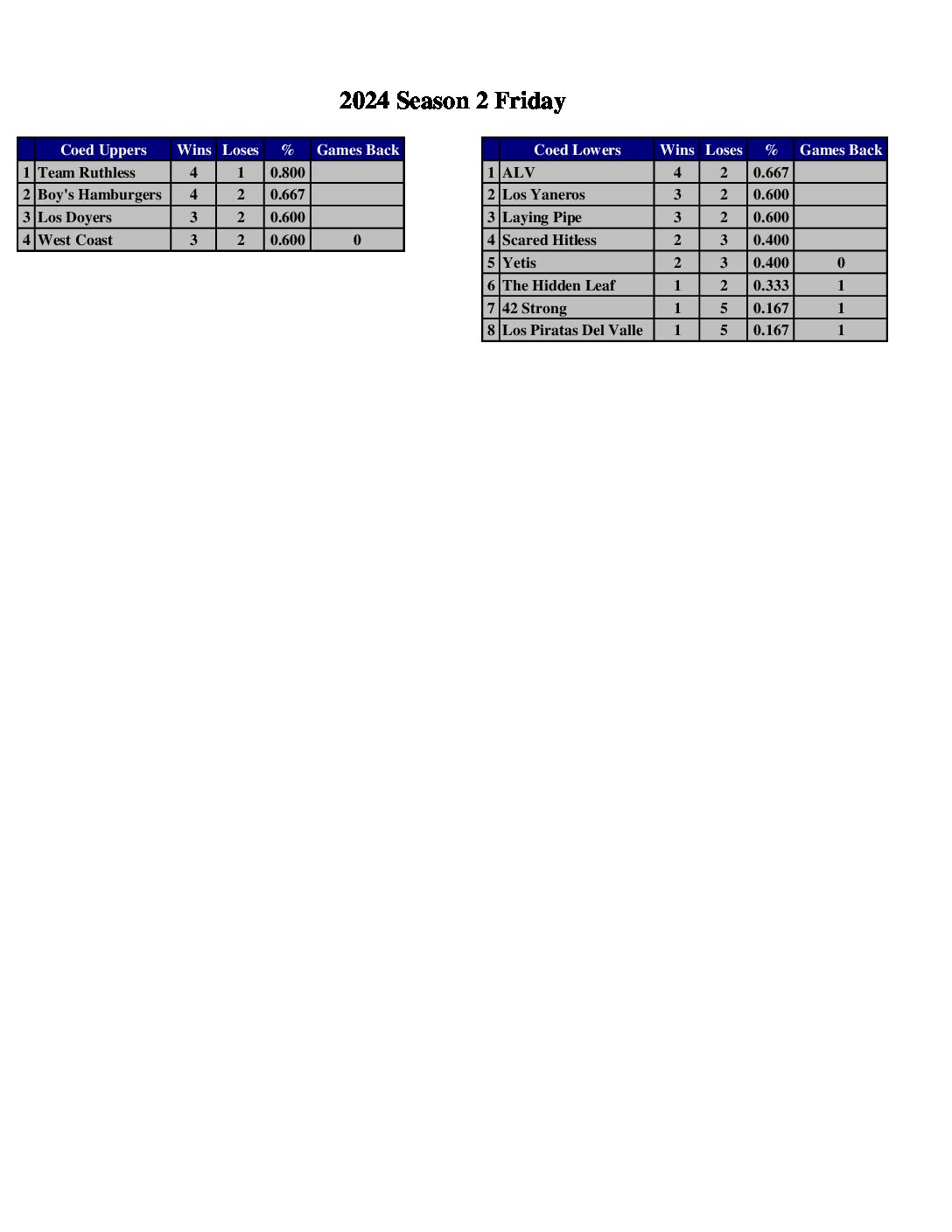 2024 Season 2 Friday

| | Coed Uppers | Wins | Loses | % | Games Back |
|---|---|---|---|---|---|
| 1 | Team Ruthless | 4 | 1 | 0.800 | |
| 2 | Boy's Hamburgers | 4 | 2 | 0.667 | |
| 3 | Los Doyers | 3 | 2 | 0.600 | |
| 4 | West Coast | 3 | 2 | 0.600 | 0 |

| | Coed Lowers | Wins | Loses | % | Games Back |
|---|---|---|---|---|---|
| 1 | ALV | 4 | 2 | 0.667 | |
| 2 | Los Yaneros | 3 | 2 | 0.600 | |
| 3 | Laying Pipe | 3 | 2 | 0.600 | |
| 4 | Scared Hitless | 2 | 3 | 0.400 | |
| 5 | Yetis | 2 | 3 | 0.400 | 0 |
| 6 | The Hidden Leaf | 1 | 2 | 0.333 | 1 |
| 7 | 42 Strong | 1 | 5 | 0.167 | 1 |
| 8 | Los Piratas Del Valle | 1 | 5 | 0.167 | 1 |